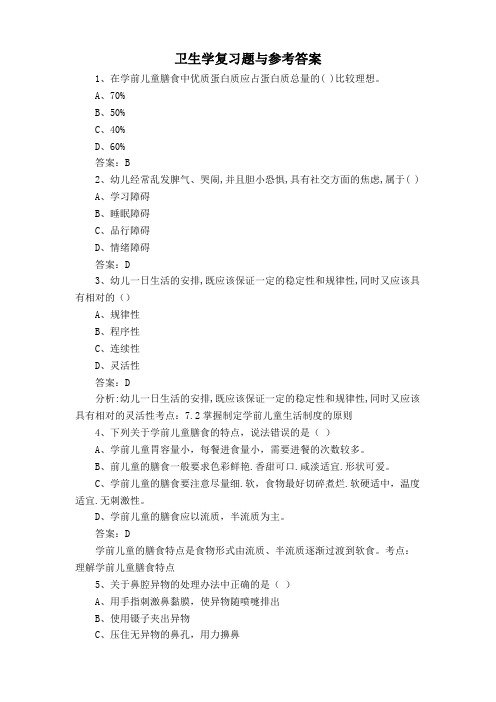 卫生学复习题与参考答案

1、在学前儿童膳食中优质蛋白质应占蛋白质总量的( )比较理想。

A、70%

B、50%

C、40%

D、60%

答案：B

2、幼儿经常乱发脾气、哭闹,并且胆小恐惧,具有社交方面的焦虑,属于( )

A、学习障碍

B、睡眠障碍

C、品行障碍

D、情绪障碍

答案：D

3、幼儿一日生活的安排,既应该保证一定的稳定性和规律性,同时又应该具有相对的（）

A、规律性

B、程序性

C、连续性

D、灵活性

答案：D

分析:幼儿一日生活的安排,既应该保证一定的稳定性和规律性,同时又应该具有相对的灵活性考点：7.2 掌握制定学前儿童生活制度的原则

4、下列关于学前儿童膳食的特点，说法错误的是（ ）

A、学前儿童胃容量小，每餐进食量小，需要进餐的次数较多。

B、前儿童的膳食一般要求色彩鲜艳.香甜可口.咸淡适宜.形状可爱。

C、学前儿童的膳食要注意尽量细.软，食物最好切碎煮烂.软硬适中，温度适宜.无刺激性。

D、学前儿童的膳食应以流质，半流质为主。

答案：D

学前儿童的膳食特点是食物形式由流质、半流质逐渐过渡到软食。考点：理解学前儿童膳食特点

5、关于鼻腔异物的处理办法中正确的是（ ）

A、用手指刺激鼻黏膜，使异物随喷嚏排出

B、使用镊子夹出异物

C、压住无异物的鼻孔，用力擤鼻